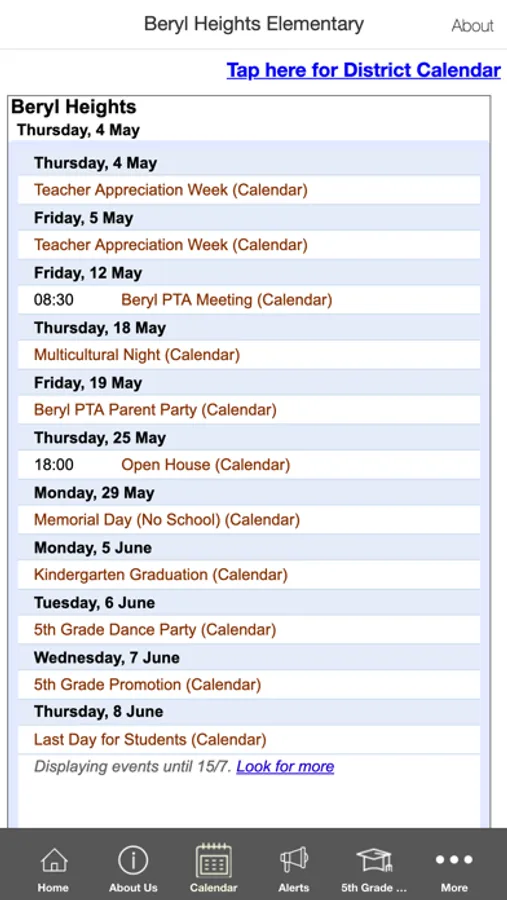 Beryl Heights Elementary
About

Tap here for District Calendar

Beryl Heights
Thursday, 4 May

Thursday, 4 May
Teacher Appreciation Week (Calendar)
Friday, 5 May
Teacher Appreciation Week (Calendar)
Friday, 12 May
08:30 Beryl PTA Meeting (Calendar)
Thursday, 18 May
Multicultural Night (Calendar)
Friday, 19 May
Beryl PTA Parent Party (Calendar)
Thursday, 25 May
18:00 Open House (Calendar)
Monday, 29 May
Memorial Day (No School) (Calendar)
Monday, 5 June
Kindergarten Graduation (Calendar)
Tuesday, 6 June
5th Grade Dance Party (Calendar)
Wednesday, 7 June
5th Grade Promotion (Calendar)
Thursday, 8 June
Last Day for Students (Calendar)
Displaying events until 15/7. Look for more

Home
About Us
Calendar
Alerts
5th Grade ...
More